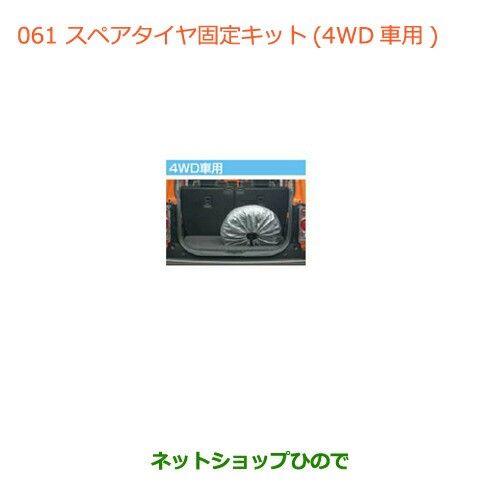 061 スペアタイヤ固定キット (4WD 車用 )

4WD車用

ネットショップひので